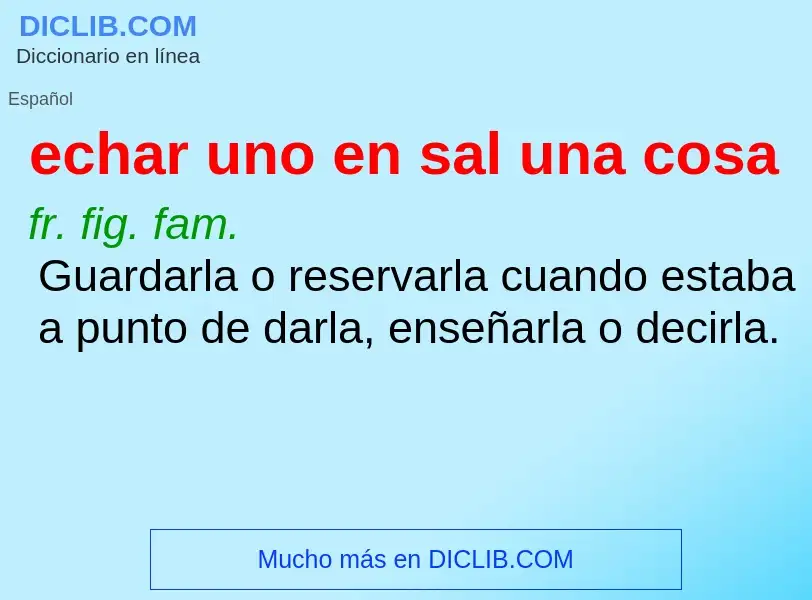 DICLIB.COM
Diccionario en línea

Español

echar uno en sal una cosa

fr. fig. fam.

Guardarla o reservarla cuando estaba a punto de darla, enseñarla o decirla.

Mucho más en DICLIB.COM